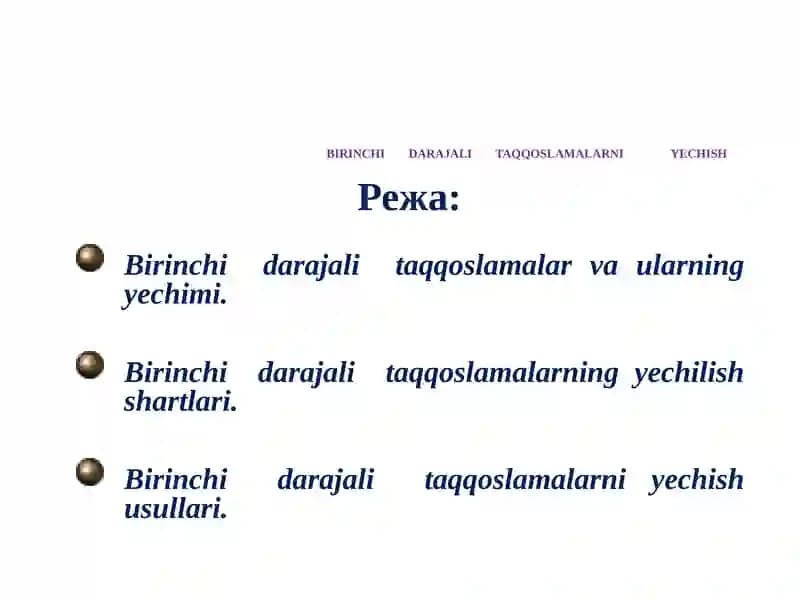 BIRINCHI DARAJALI TAQQOSLAMALARNI YECHISH

Режа:

Birinchi darajali taqqoslamalar va ularning yechimi.

Birinchi darajali taqqoslamalarning yechilish shartlari.

Birinchi darajali taqqoslamalarni yechish usullari.